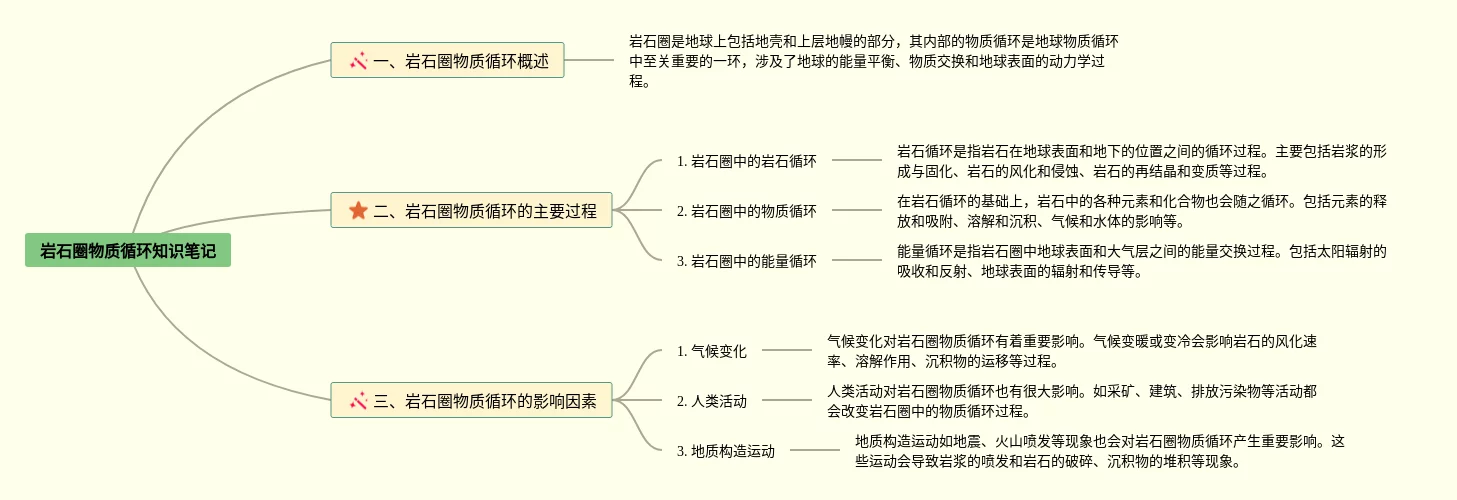 岩石圈物质循环知识笔记

一、岩石圈物质循环概述

岩石圈是地球上包括地壳和上层地幔的部分，其内部的物质循环是地球物质循环中至关重要的一环，涉及了地球的能量平衡、物质交换和地球表面的动力学过程。

二、岩石圈物质循环的主要过程

1. 岩石圈中的岩石循环

岩石循环是指岩石在地球表面和地下的位置之间的循环过程。主要包括岩浆的形成与固化、岩石的风化和侵蚀、岩石的再结晶和变质等过程。

2. 岩石圈中的物质循环

在岩石循环的基础上，岩石中的各种元素和化合物也会随之循环。包括元素的释放和吸附、溶解和沉积、气候和水体的影响等。

3. 岩石圈中的能量循环

能量循环是指岩石圈中地球表面和大气层之间的能量交换过程。包括太阳辐射的吸收和反射、地球表面的辐射和传导等。

三、岩石圈物质循环的影响因素

1. 气候变化

气候变化对岩石圈物质循环有着重要影响。气候变暖或变冷会影响岩石的风化速率、溶解作用、沉积物的运移等过程。

2. 人类活动

人类活动对岩石圈物质循环也有很大影响。如采矿、建筑、排放污染物等活动都会改变岩石圈中的物质循环过程。

3. 地质构造运动

地质构造运动如地震、火山喷发等现象也会对岩石圈物质循环产生重要影响。这些运动会导致岩浆的喷发和岩石的破碎、沉积物的堆积等现象。